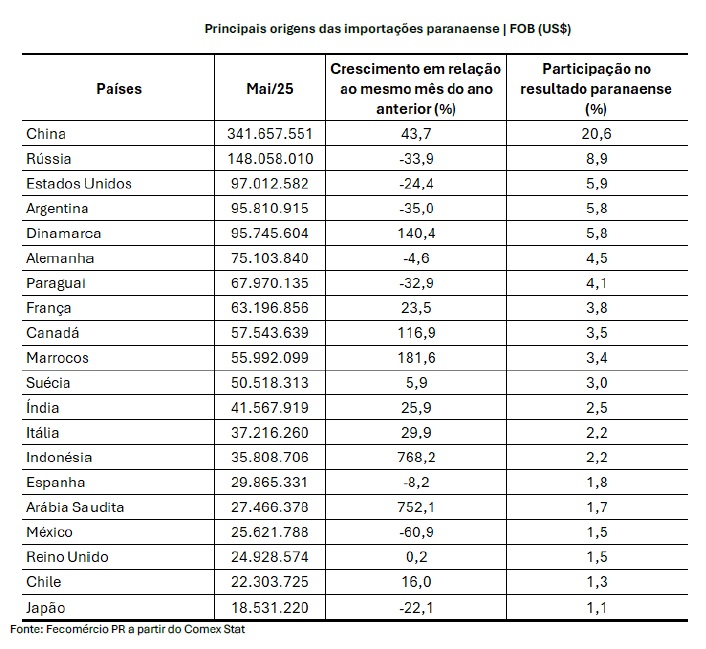 Principais origens das importações paranaense | FOB (US$)

| Países | Mai/25 | Crescimento em relação ao mesmo mês do ano anterior (%) | Participação no resultado paranaense (%) |
|---|---|---|---|
| China | 341.657.551 | 43,7 | 20,6 |
| Rússia | 148.058.010 | -33,9 | 8,9 |
| Estados Unidos | 97.012.582 | -24,4 | 5,9 |
| Argentina | 95.810.915 | -35,0 | 5,8 |
| Dinamarca | 95.745.604 | 140,4 | 5,8 |
| Alemanha | 75.103.840 | -4,6 | 4,5 |
| Paraguai | 67.970.135 | -32,9 | 4,1 |
| França | 63.196.856 | 23,5 | 3,8 |
| Canadá | 57.543.639 | 116,9 | 3,5 |
| Marrocos | 55.992.099 | 181,6 | 3,4 |
| Suécia | 50.518.313 | 5,9 | 3,0 |
| Índia | 41.567.919 | 25,9 | 2,5 |
| Itália | 37.216.260 | 29,9 | 2,2 |
| Indonésia | 35.808.706 | 768,2 | 2,2 |
| Espanha | 29.865.331 | -8,2 | 1,8 |
| Arábia Saudita | 27.466.378 | 752,1 | 1,7 |
| México | 25.621.788 | -60,9 | 1,5 |
| Reino Unido | 24.928.574 | 0,2 | 1,5 |
| Chile | 22.303.725 | 16,0 | 1,3 |
| Japão | 18.531.220 | -22,1 | 1,1 |

Fonte: Fecomércio PR a partir do Comex Stat